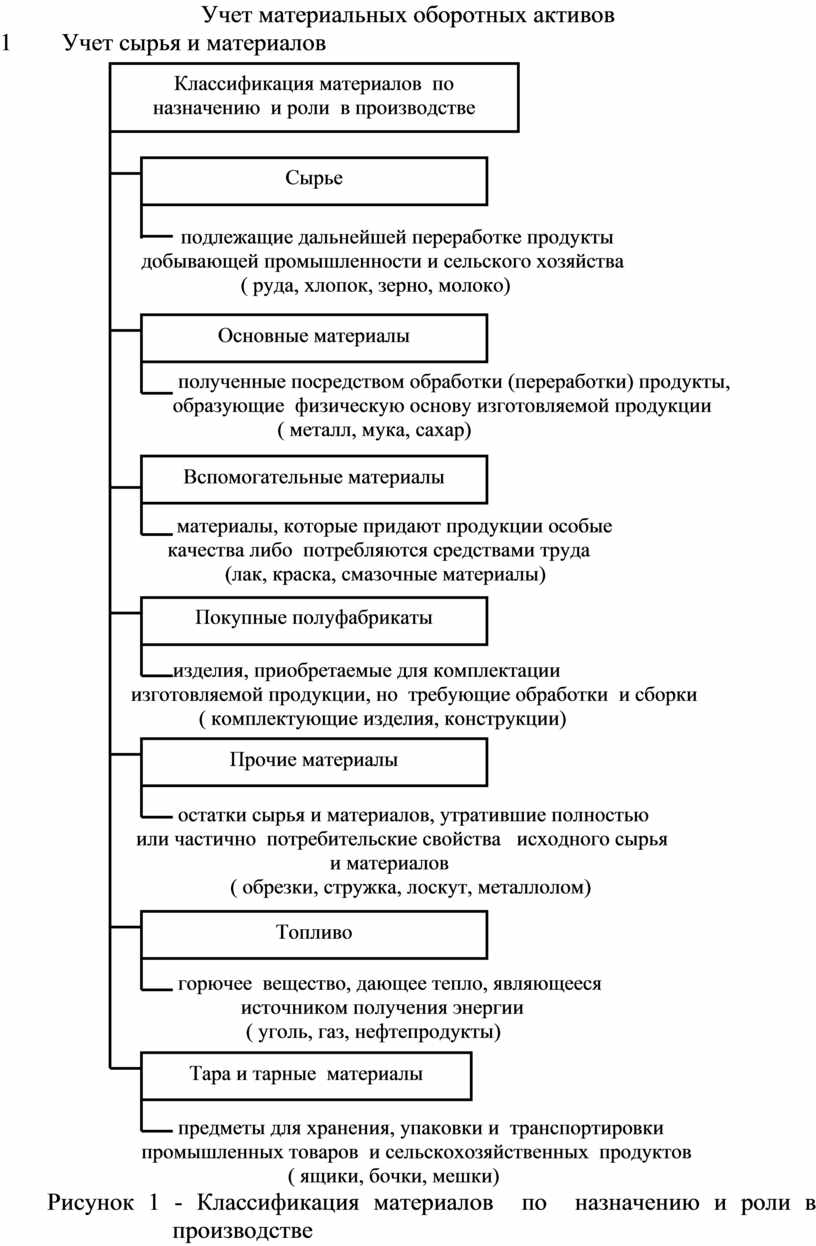 Учет материальных оборотных активов

1 Учет сырья и материалов

Классификация материалов по назначению и роли в производстве

Сырье

подлежащие дальнейшей переработке продукты добывающей промышленности и сельского хозяйства ( руда, хлопок, зерно, молоко)

Основные материалы

полученные посредством обработки (переработки) продукты, образующие физическую основу изготовляемой продукции ( металл, мука, сахар)

Вспомогательные материалы

материалы, которые придают продукции особые качества либо потребляются средствами труда (лак, краска, смазочные материалы)

Покупные полуфабрикаты

изделия, приобретаемые для комплектации изготовляемой продукции, но требующие обработки и сборки ( комплектующие изделия, конструкции)

Прочие материалы

остатки сырья и материалов, утратившие полностью или частично потребительские свойства исходного сырья и материалов ( обрезки, стружка, лоскут, металлолом)

Топливо

горючее вещество, дающее тепло, являющееся источником получения энергии ( уголь, газ, нефтепродукты)

Тара и тарные материалы

предметы для хранения, упаковки и транспортировки промышленных товаров и сельскохозяйственных продуктов ( ящики, бочки, мешки)

Рисунок 1 - Классификация материалов по назначению и роли в производстве